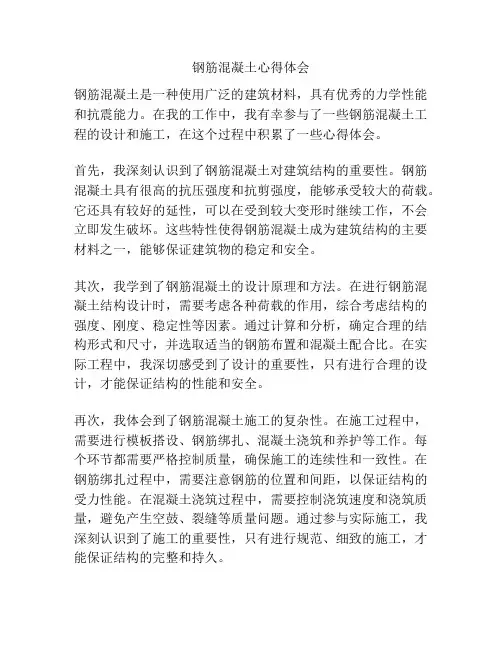 钢筋混凝土心得体会

钢筋混凝土是一种使用广泛的建筑材料，具有优秀的力学性能和抗震能力。在我的工作中，我有幸参与了一些钢筋混凝土工程的设计和施工，在这个过程中积累了一些心得体会。

首先，我深刻认识到了钢筋混凝土对建筑结构的重要性。钢筋混凝土具有很高的抗压强度和抗剪强度，能够承受较大的荷载。它还具有较好的延性，可以在受到较大变形时继续工作，不会立即发生破坏。这些特性使得钢筋混凝土成为建筑结构的主要材料之一，能够保证建筑物的稳定和安全。

其次，我学到了钢筋混凝土的设计原理和方法。在进行钢筋混凝土结构设计时，需要考虑各种荷载的作用，综合考虑结构的强度、刚度、稳定性等因素。通过计算和分析，确定合理的结构形式和尺寸，并选取适当的钢筋布置和混凝土配合比。在实际工程中，我深切感受到了设计的重要性，只有进行合理的设计，才能保证结构的性能和安全。

再次，我体会到了钢筋混凝土施工的复杂性。在施工过程中，需要进行模板搭设、钢筋绑扎、混凝土浇筑和养护等工作。每个环节都需要严格控制质量，确保施工的连续性和一致性。在钢筋绑扎过程中，需要注意钢筋的位置和间距，以保证结构的受力性能。在混凝土浇筑过程中，需要控制浇筑速度和浇筑质量，避免产生空鼓、裂缝等质量问题。通过参与实际施工，我深刻认识到了施工的重要性，只有进行规范、细致的施工，才能保证结构的完整和持久。